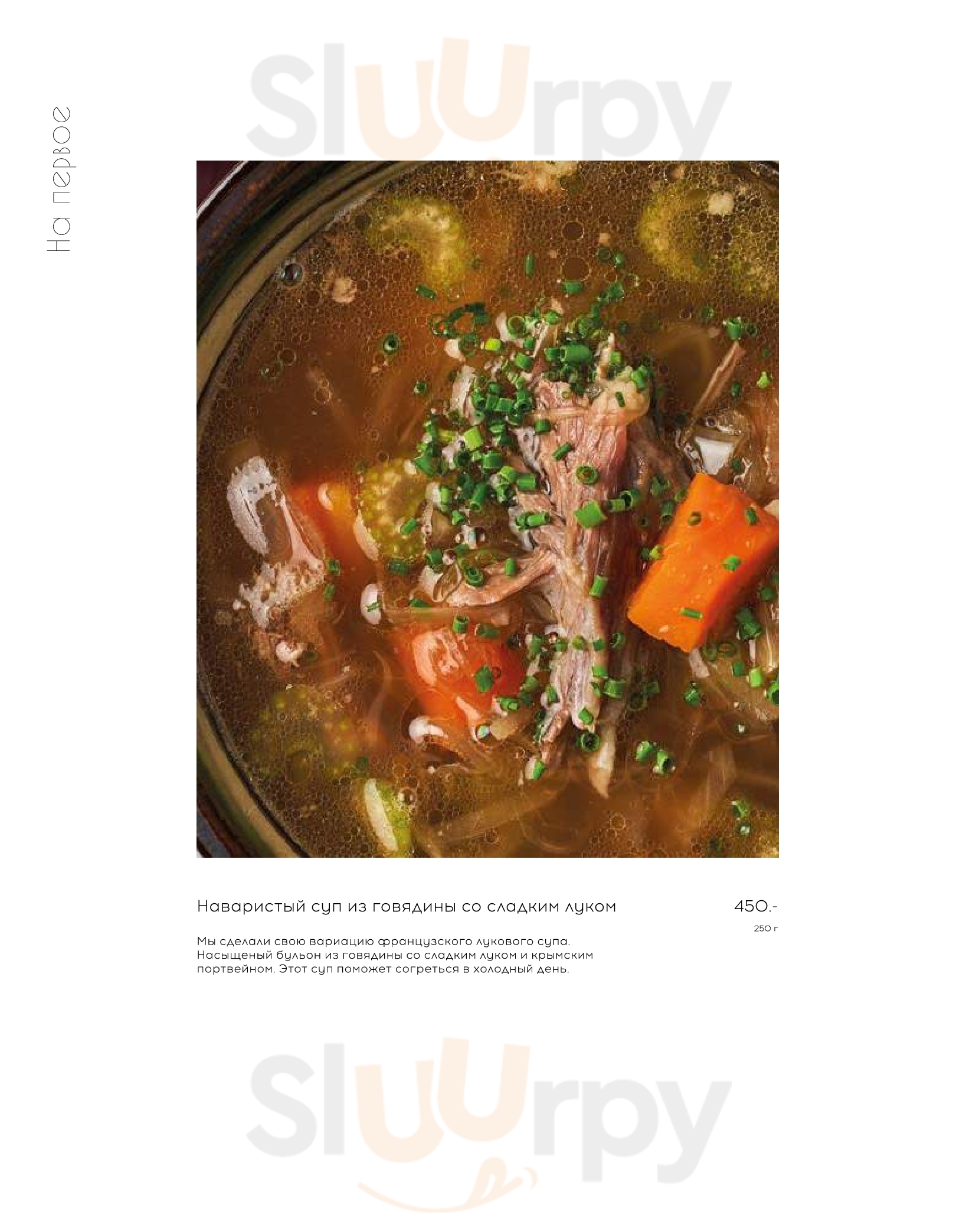 На первое

Наваристый суп из говядины со сладким луком

450.-

250 г

Мы сделали свою вариацию французского лукового супа. Насыщеный бульон из говядины со сладким луком и крымским портвейном. Этот суп поможет согреться в холодный день.

Sluurpy